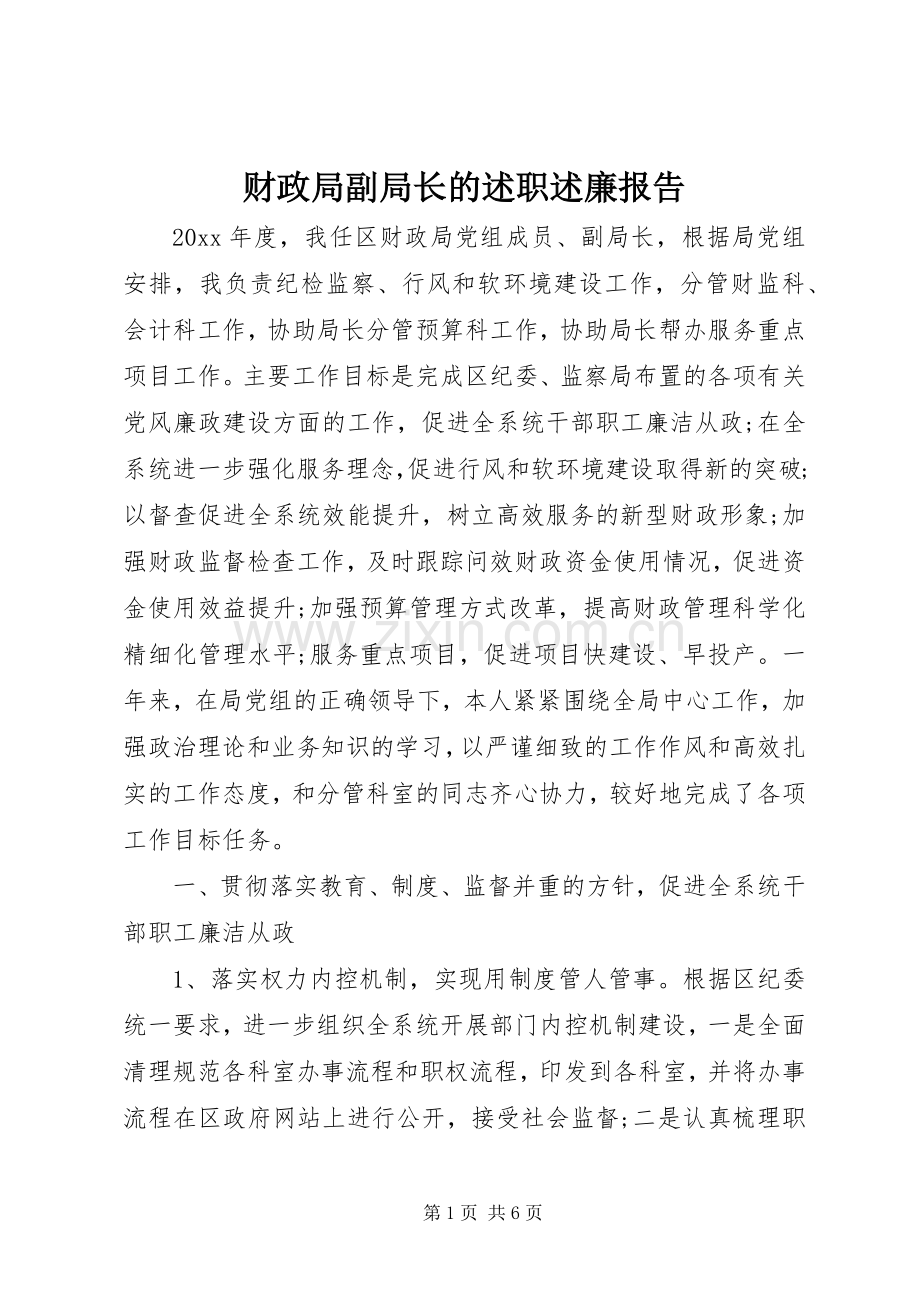 财政局副局长的述职述廉报告

20xx 年度，我任区财政局党组成员、副局长，根据局党组安排，我负责纪检监察、行风和软环境建设工作，分管财监科、会计科工作，协助局长分管预算科工作，协助局长帮办服务重点项目工作。主要工作目标是完成区纪委、监察局布置的各项有关党风廉政建设方面的工作，促进全系统干部职工廉洁从政;在全系统进一步强化服务理念,促进行风和软环境建设取得新的突破;以督查促进全系统效能提升，树立高效服务的新型财政形象;加强财政监督检查工作，及时跟踪问效财政资金使用情况，促进资金使用效益提升;加强预算管理方式改革，提高财政管理科学化精细化管理水平;服务重点项目，促进项目快建设、早投产。一年来，在局党组的正确领导下，本人紧紧围绕全局中心工作，加强政治理论和业务知识的学习，以严谨细致的工作作风和高效扎实的工作态度，和分管科室的同志齐心协力，较好地完成了各项工作目标任务。

一、贯彻落实教育、制度、监督并重的方针，促进全系统干部职工廉洁从政

1、落实权力内控机制，实现用制度管人管事。根据区纪委统一要求，进一步组织全系统开展部门内控机制建设，一是全面清理规范各科室办事流程和职权流程，印发到各科室，并将办事流程在区政府网站上进行公开，接受社会监督;二是认真梳理职

www.zixin.com.cn

第 1 页 共 6 页